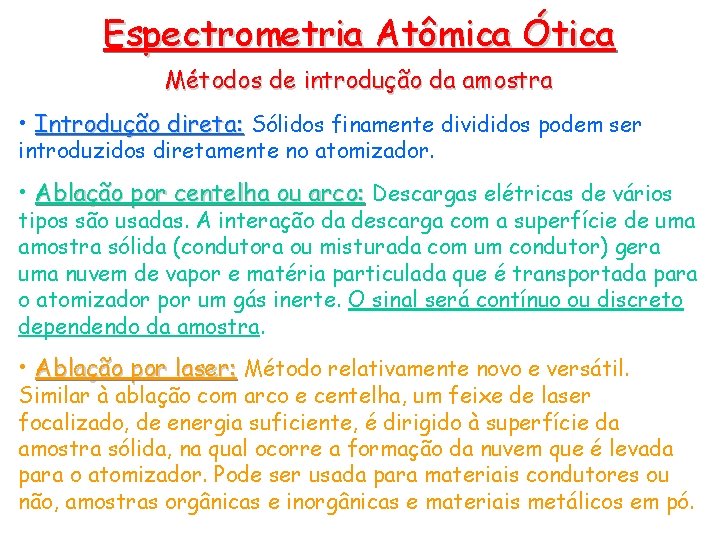 Espectrometria Atômica Ótica

Métodos de introdução da amostra

• Introdução direta: Sólidos finamente divididos podem ser introduzidos diretamente no atomizador.

• Ablação por centelha ou arco: Descargas elétricas de vários tipos são usadas. A interação da descarga com a superfície de uma amostra sólida (condutora ou misturada com um condutor) gera uma nuvem de vapor e matéria particulada que é transportada para o atomizador por um gás inerte. O sinal será contínuo ou discreto dependendo da amostra.

• Ablação por laser: Método relativamente novo e versátil. Similar à ablação com arco e centelha, um feixe de laser focalizado, de energia suficiente, é dirigido à superfície da amostra sólida, na qual ocorre a formação da nuvem que é levada para o atomizador. Pode ser usada para materiais condutores ou não, amostras orgânicas e inorgânicas e materiais metálicos em pó.